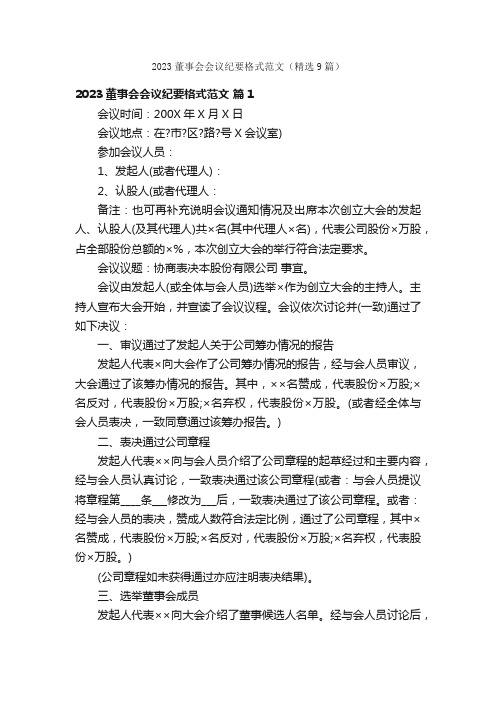 2023 董事会会议纪要格式范文（精选 9 篇）

2023 董事会会议纪要格式范文 篇 1

会议时间：200X 年 X 月 X 日

会议地点：在?市?区?路?号 X 会议室)

参加会议人员：

1、发起人(或者代理人)：

2、认股人(或者代理人：

备注：也可再补充说明会议通知情况及出席本次创立大会的发起人、认股人(及其代理人)共×名(其中代理人×名)，代表公司股份×万股，占全部股份总额的×%，本次创立大会的举行符合法定要求。

会议议题：协商表决本股份有限公司 事宜。

会议由发起人(或全体与会人员)选举×作为创立大会的主持人。主持人宣布大会开始，并宣读了会议议程。会议依次讨论并(一致)通过了如下决议：

一、审议通过了发起人关于公司筹办情况的报告

发起人代表×向大会作了公司筹办情况的报告，经与会人员审议，大会通过了该筹办情况的报告。其中，××名赞成，代表股份×万股;×名反对，代表股份×万股;×名弃权，代表股份×万股。(或者经全体与会人员表决，一致同意通过该筹办报告。)

二、表决通过公司章程

发起人代表××向与会人员介绍了公司章程的起草经过和主要内容，经与会人员认真讨论，一致表决通过该公司章程(或者：与会人员提议将章程第____条___修改为___后，一致表决通过了该公司章程。或者：经与会人员的表决，赞成人数符合法定比例，通过了公司章程，其中×名赞成，代表股份×万股;×名反对，代表股份×万股;×名弃权，代表股份×万股。)

(公司章程如未获得通过亦应注明表决结果)。

三、选举董事会成员

发起人代表××向大会介绍了董事候选人名单。经与会人员讨论后，